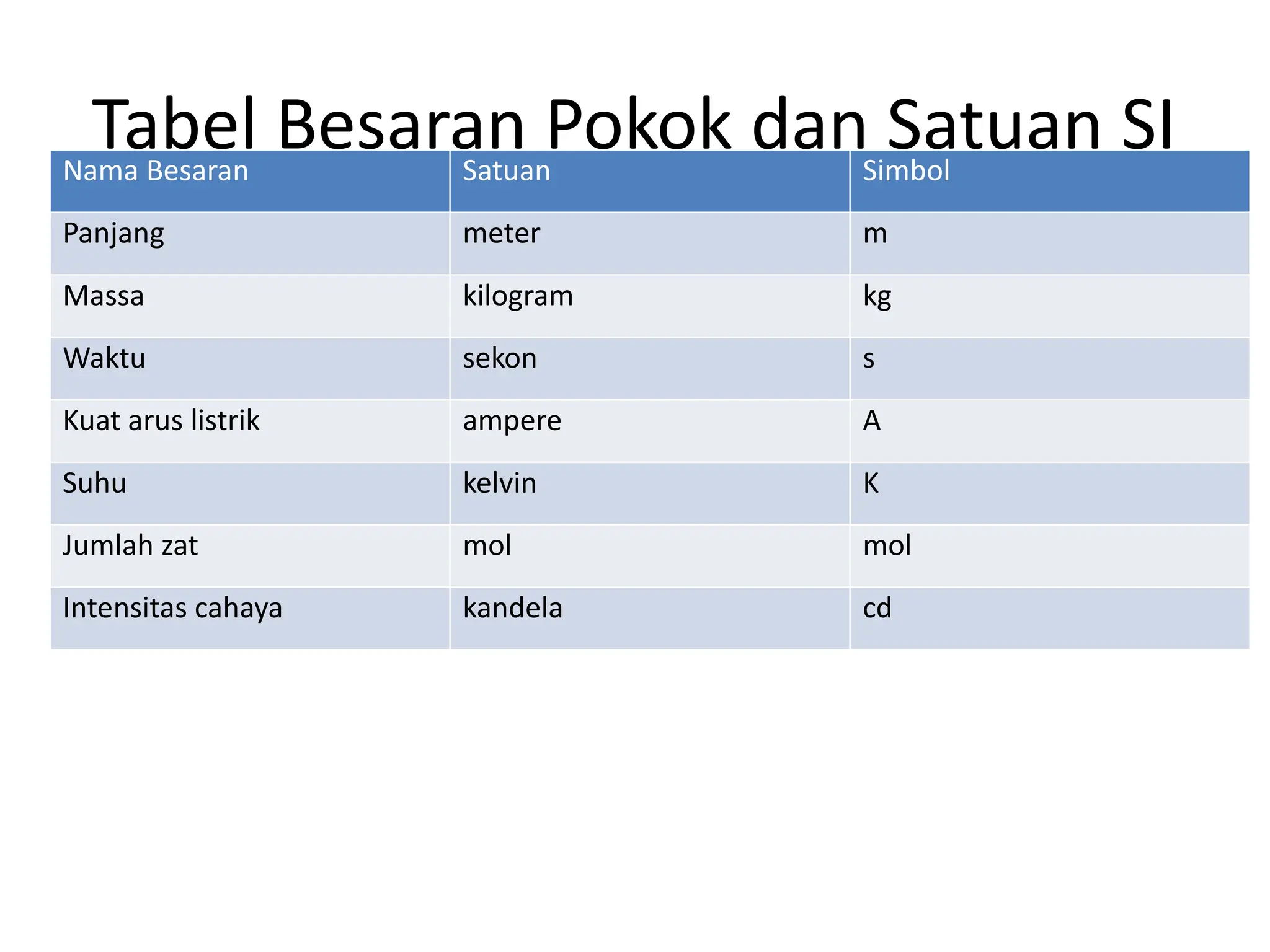 Tabel Besaran Pokok dan Satuan SI

| Nama Besaran | Satuan | Simbol |
|---|---|---|
| Panjang | meter | m |
| Massa | kilogram | kg |
| Waktu | sekon | s |
| Kuat arus listrik | ampere | A |
| Suhu | kelvin | K |
| Jumlah zat | mol | mol |
| Intensitas cahaya | kandela | cd |